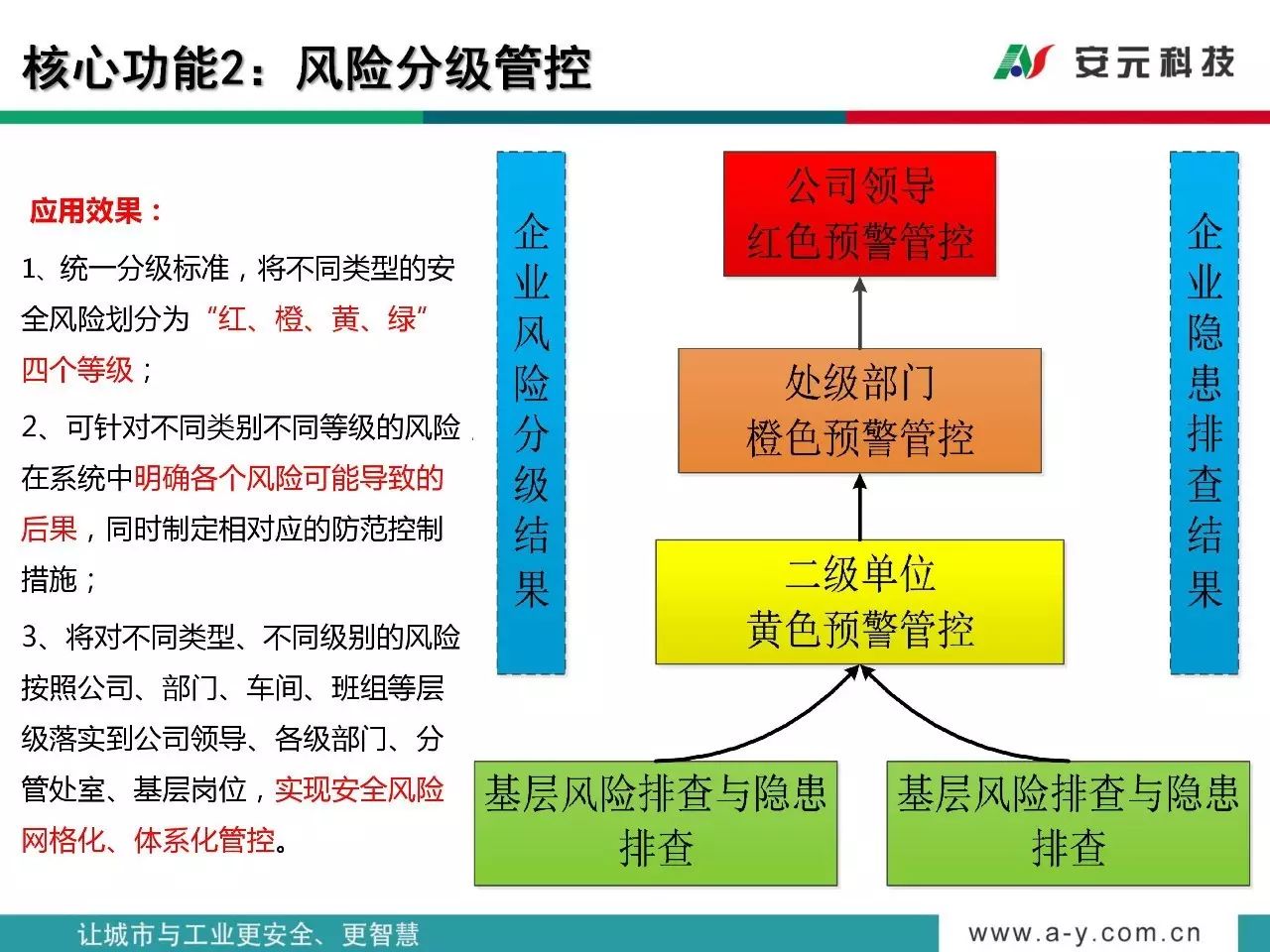 核心功能2：风险分级管控

安元科技

应用效果：

1、统一分级标准，将不同类型的安全风险划分为“红、橙、黄、绿”四个等级；

2、可针对不同类别不同等级的风险，在系统中明确各个风险可能导致的后果，同时制定相对应的防范控制措施；

3、将对不同类型、不同级别的风险按照公司、部门、车间、班组等层级落实到公司领导、各级部门、分管处室、基层岗位，实现安全风险网格化、体系化管控。

企业风险分级结果

公司领导
红色预警管控

处级部门
橙色预警管控

二级单位
黄色预警管控

基层风险排查与隐患排查

基层风险排查与隐患排查

企业隐患排查结果

让城市与工业更安全、更智慧

www.a-y.com.cn